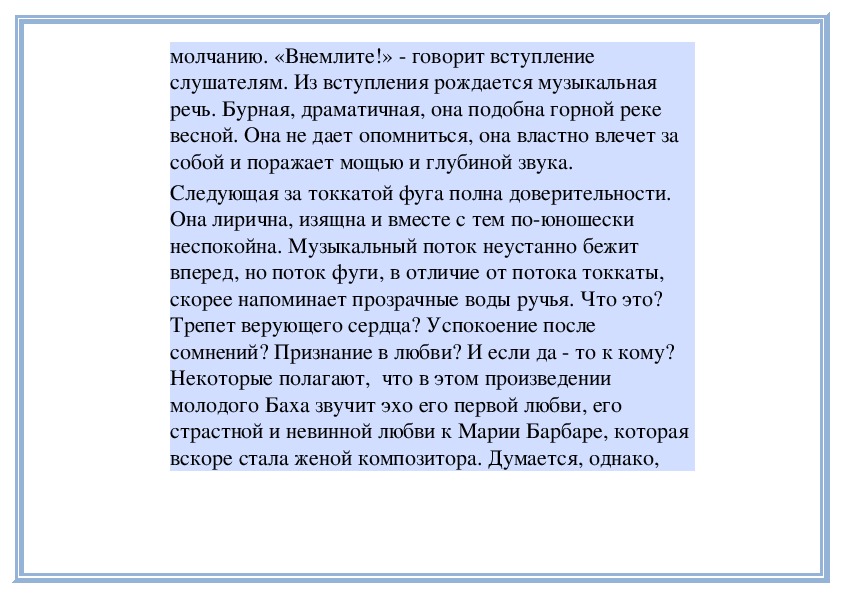 молчанию. «Внемлите!» - говорит вступление слушателям. Из вступления рождается музыкальная речь. Бурная, драматичная, она подобна горной реке весной. Она не дает опомниться, она властно влечет за собой и поражает мощью и глубиной звука.

Следующая за токкатой фуга полна доверительности. Она лирична, изящна и вместе с тем по-юношески неспокойна. Музыкальный поток неустанно бежит вперед, но поток фуги, в отличие от потока токкаты, скорее напоминает прозрачные воды ручья. Что это? Трепет верующего сердца? Успокоение после сомнений? Признание в любви? И если да - то к кому? Некоторые полагают, что в этом произведении молодого Баха звучит эхо его первой любви, его страстной и невинной любви к Марии Барбаре, которая вскоре стала женой композитора. Думается, однако,